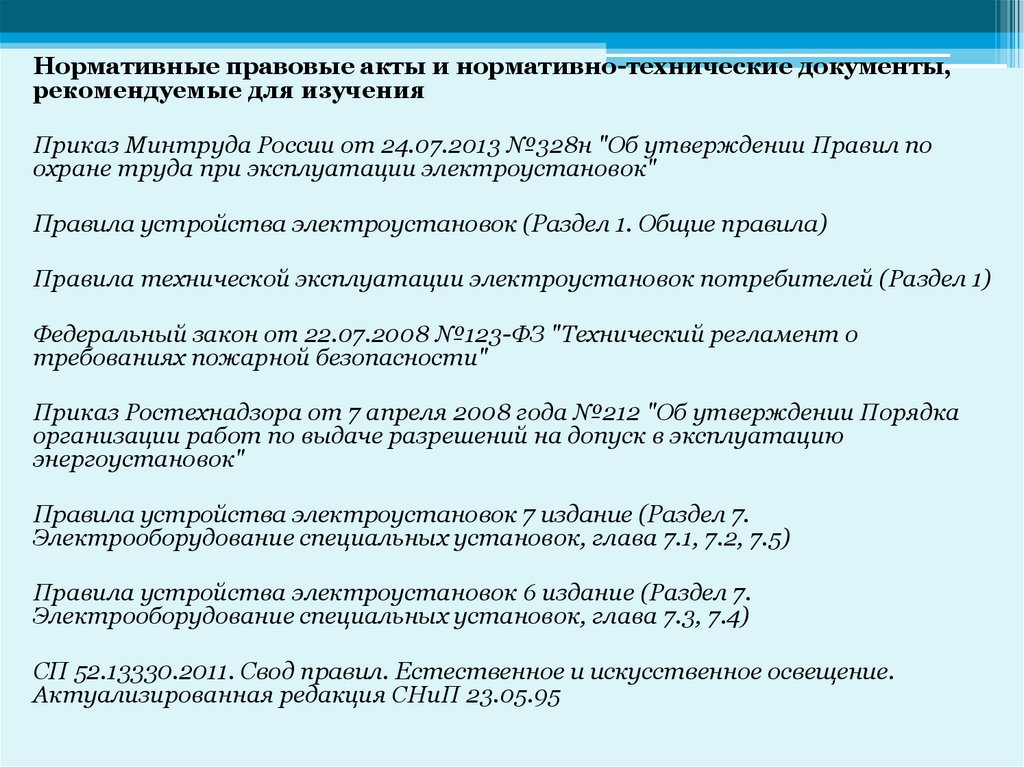 Нормативные правовые акты и нормативно-технические документы, рекомендуемые для изучения

Приказ Минтруда России от 24.07.2013 №328н "Об утверждении Правил по охране труда при эксплуатации электроустановок"

Правила устройства электроустановок (Раздел 1. Общие правила)

Правила технической эксплуатации электроустановок потребителей (Раздел 1)

Федеральный закон от 22.07.2008 №123-ФЗ "Технический регламент о требованиях пожарной безопасности"

Приказ Ростехнадзора от 7 апреля 2008 года №212 "Об утверждении Порядка организации работ по выдаче разрешений на допуск в эксплуатацию энергоустановок"

Правила устройства электроустановок 7 издание (Раздел 7. Электрооборудование специальных установок, глава 7.1, 7.2, 7.5)

Правила устройства электроустановок 6 издание (Раздел 7. Электрооборудование специальных установок, глава 7.3, 7.4)

СП 52.13330.2011. Свод правил. Естественное и искусственное освещение. Актуализированная редакция СНиП 23.05.95